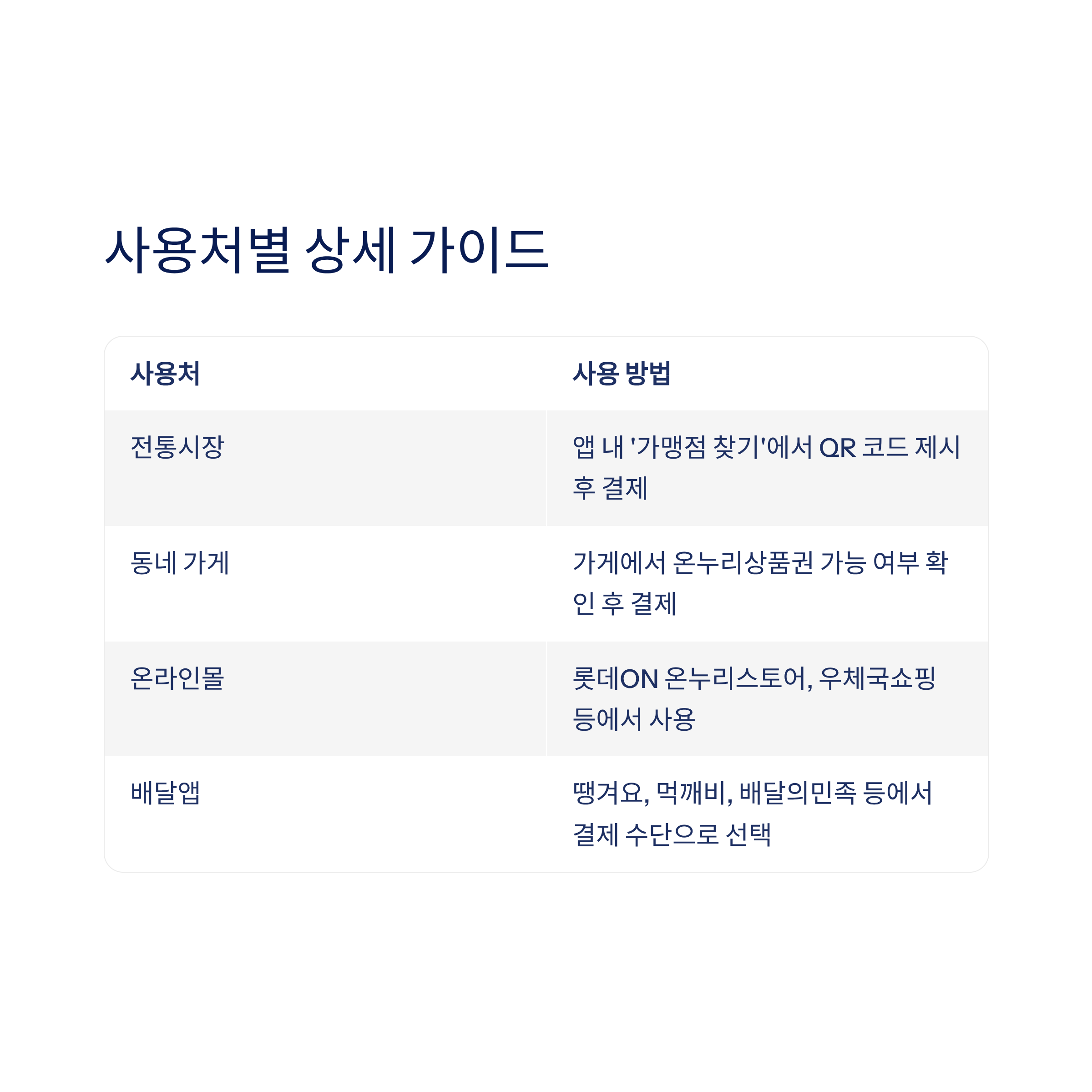 사용처별 상세 가이드

| 사용처 | 사용 방법 |
|---|---|
| 전통시장 | 앱 내 '가맹점 찾기'에서 QR 코드 제시 후 결제 |
| 동네 가게 | 가게에서 온누리상품권 가능 여부 확인 후 결제 |
| 온라인몰 | 롯데ON 온누리스토어, 우체국쇼핑 등에서 사용 |
| 배달앱 | 땡겨요, 먹깨비, 배달의민족 등에서 결제 수단으로 선택 |